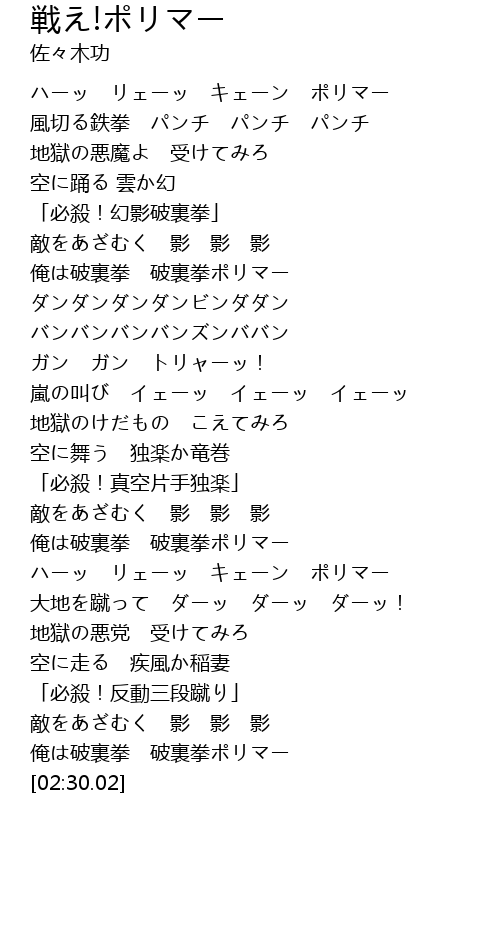 戦え!ポリマー
佐々木功

ハーッ　リェーッ　キェーン　ポリマー
風切る鉄拳　パンチ　パンチ　パンチ
地獄の悪魔よ　受けてみろ
空に踊る 雲か幻
「必殺！幻影破裏拳」
敵をあざむく　影　影　影
俺は破裏拳　破裏拳ポリマー
ダンダンダンダンビンダダン
バンバンバンバンズンババン
ガン　ガン　トリャーッ！
嵐の叫び　イェーッ　イェーッ　イェーッ
地獄のけだもの　こえてみろ
空に舞う　独楽か竜巻
「必殺！真空片手独楽」
敵をあざむく　影　影　影
俺は破裏拳　破裏拳ポリマー
ハーッ　リェーッ　キェーン　ポリマー
大地を蹴って　ダーッ　ダーッ　ダーッ！
地獄の悪党　受けてみろ
空に走る　疾風か稲妻
「必殺！反動三段蹴り」
敵をあざむく　影　影　影
俺は破裏拳　破裏拳ポリマー
[02:30.02]